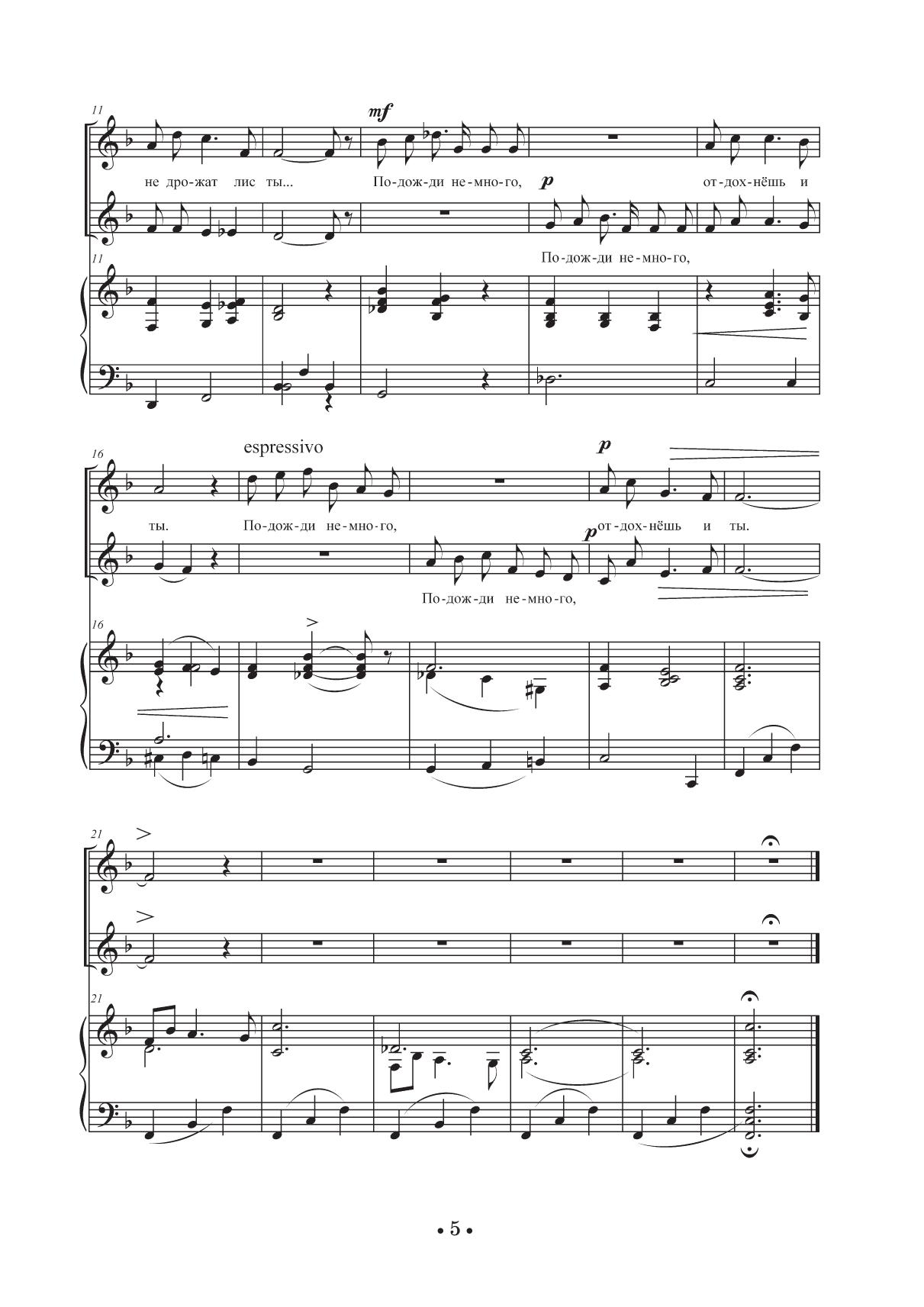 11

mf

не дро-жат лис ты... По-дож-ди не-мно-го, p от-дох-нёшь и

По-дож-ди не-мно-го,

11

16

espressivo

p

ты. По-дож-ди не-мно-го, p от-дох-нёшь и ты.

По-дож-ди не-мно-го,

16

21

21

• 5 •